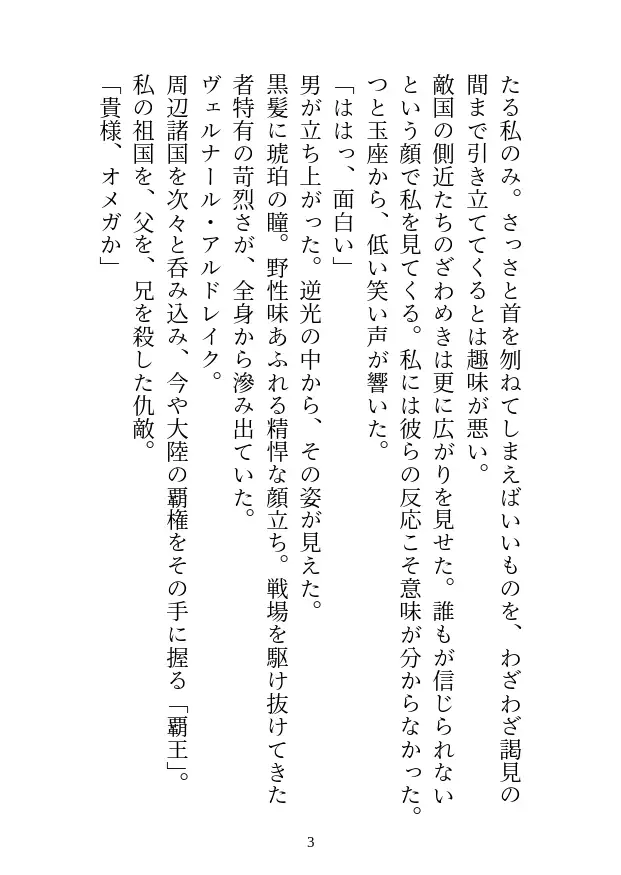 たる私のみ。さっさと首を刎ねてしまえばいいものを、わざわざ謁見の間まで引き立ててくるとは趣味が悪い。

敵国の側近たちのざわめきは更に広がりを見せた。誰もが信じられないという顔で私を見てくる。私には彼らの反応こそ意味が分からなかった。

つと玉座から、低い笑い声が響いた。

「ははっ、面白い」

男が立ち上がった。逆光の中から、その姿が見えた。

黒髪に琥珀の瞳。野性味あふれる精悍な顔立ち。戦場を駆け抜けてきた者特有の苛烈さが、全身から滲み出ていた。

ヴェルナール・アルドレイク。

周辺諸国を次々と呑み込み、今や大陸の覇権をその手に握る「覇王」。

私の祖国を、父を、兄を殺した仇敵。

「貴様、オメガか」

3